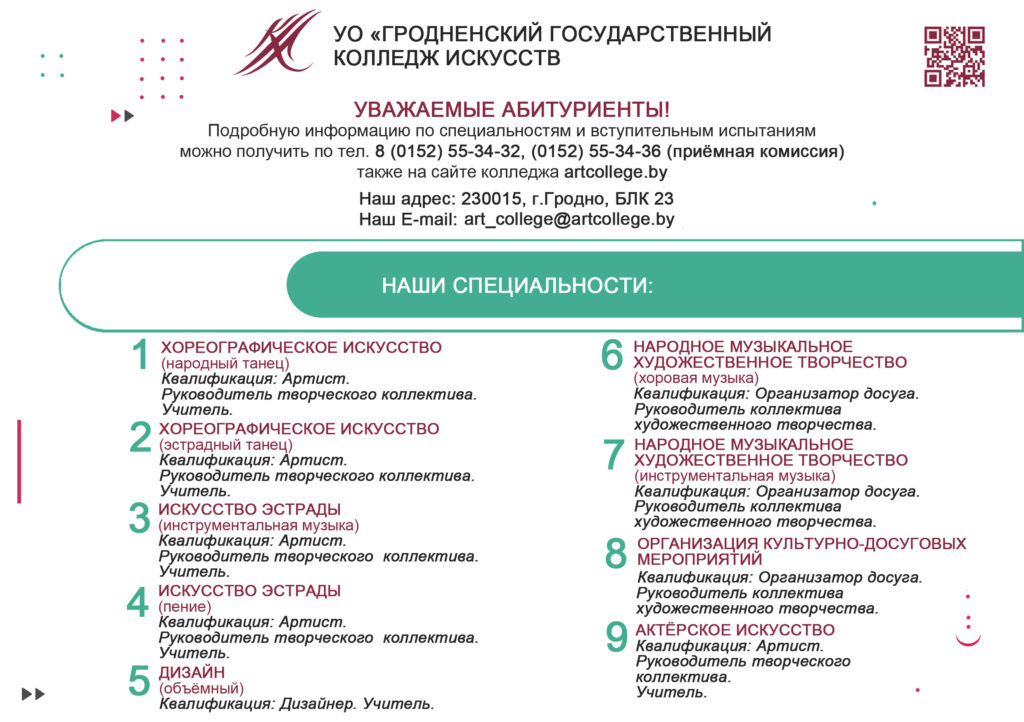 УО «ГРОДНЕНСКИЙ ГОСУДАРСТВЕННЫЙ КОЛЛЕДЖ ИСКУССТВ

УВАЖАЕМЫЕ АБИТУРИЕНТЫ!
Подробную информацию по специальностям и вступительным испытаниям можно получить по тел. 8 (0152) 55-34-32, (0152) 55-34-36 (приёмная комиссия) также на сайте колледжа artcollege.by

Наш адрес: 230015, г.Гродно, БЛК 23
Наш E-mail: art_college@artcollege.by

НАШИ СПЕЦИАЛЬНОСТИ:

1 ХОРЕОГРАФИЧЕСКОЕ ИСКУССТВО
(народный танец)
Квалификация: Артист.
Руководитель творческого коллектива.
Учитель.

2 ХОРЕОГРАФИЧЕСКОЕ ИСКУССТВО
(эстрадный танец)
Квалификация: Артист.
Руководитель творческого коллектива.
Учитель.

3 ИСКУССТВО ЭСТРАДЫ
(инструментальная музыка)
Квалификация: Артист.
Руководитель творческого коллектива.
Учитель.

4 ИСКУССТВО ЭСТРАДЫ
(пение)
Квалификация: Артист.
Руководитель творческого коллектива.
Учитель.

5 ДИЗАЙН
(объёмный)
Квалификация: Дизайнер. Учитель.

6 НАРОДНОЕ МУЗЫКАЛЬНОЕ ХУДОЖЕСТВЕННОЕ ТВОРЧЕСТВО
(хоровая музыка)
Квалификация: Организатор досуга.
Руководитель коллектива художественного творчества.

7 НАРОДНОЕ МУЗЫКАЛЬНОЕ ХУДОЖЕСТВЕННОЕ ТВОРЧЕСТВО
(инструментальная музыка)
Квалификация: Организатор досуга.
Руководитель коллектива художественного творчества.

8 ОРГАНИЗАЦИЯ КУЛЬТУРНО-ДОСУГОВЫХ МЕРОПРИЯТИЙ
Квалификация: Организатор досуга.
Руководитель коллектива художественного творчества.

9 АКТЁРСКОЕ ИСКУССТВО
Квалификация: Артист.
Руководитель творческого коллектива.
Учитель.